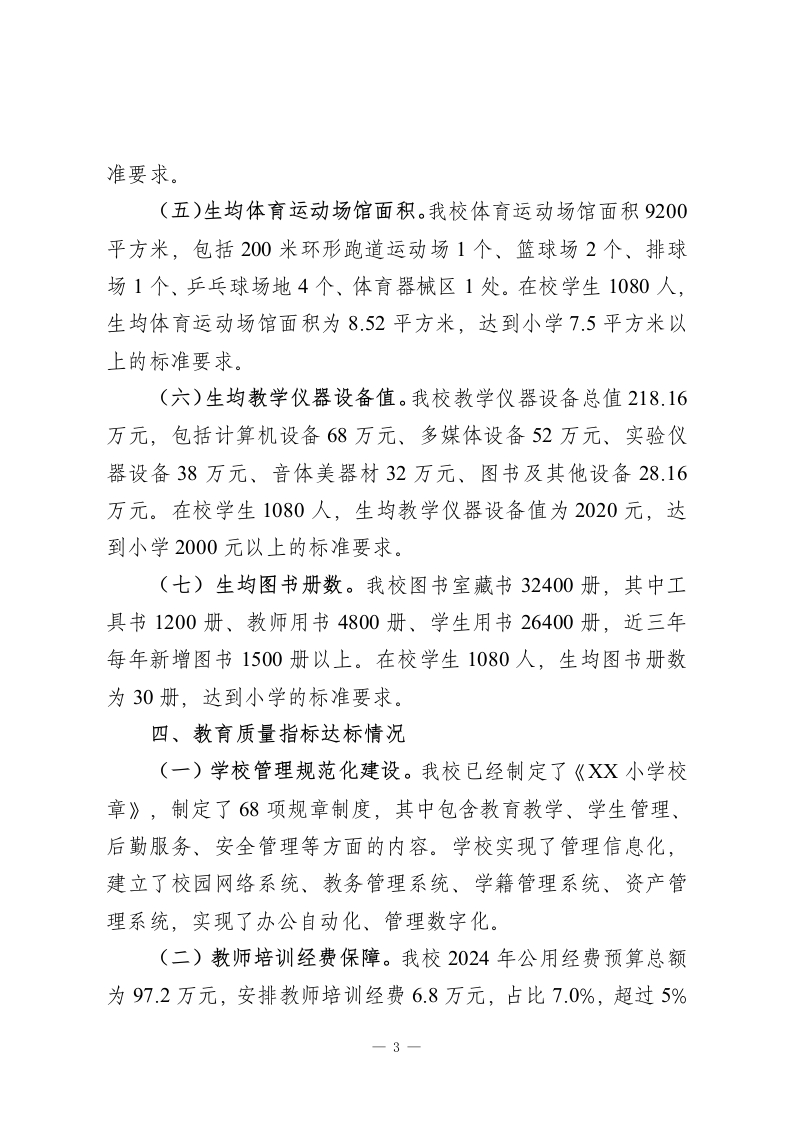 准要求。

（五）生均体育运动场馆面积。我校体育运动场馆面积 9200 平方米，包括 200 米环形跑道运动场 1 个、篮球场 2 个、排球场 1 个、乒乓球场地 4 个、体育器械区 1 处。在校学生 1080 人，生均体育运动场馆面积为 8.52 平方米，达到小学 7.5 平方米以上的标准要求。

（六）生均教学仪器设备值。我校教学仪器设备总值 218.16 万元，包括计算机设备 68 万元、多媒体设备 52 万元、实验仪器设备 38 万元、音体美器材 32 万元、图书及其他设备 28.16 万元。在校学生 1080 人，生均教学仪器设备值为 2020 元，达到小学 2000 元以上的标准要求。

（七）生均图书册数。我校图书室藏书 32400 册，其中工具书 1200 册、教师用书 4800 册、学生用书 26400 册，近三年每年新增图书 1500 册以上。在校学生 1080 人，生均图书册数为 30 册，达到小学的标准要求。

四、教育质量指标达标情况

（一）学校管理规范化建设。我校已经制定了《XX 小学校章》，制定了 68 项规章制度，其中包含教育教学、学生管理、后勤服务、安全管理等方面的内容。学校实现了管理信息化，建立了校园网络系统、教务管理系统、学籍管理系统、资产管理系统，实现了办公自动化、管理数字化。

（二）教师培训经费保障。我校 2024 年公用经费预算总额为 97.2 万元，安排教师培训经费 6.8 万元，占比 7.0%，超过 5%

— 3 —